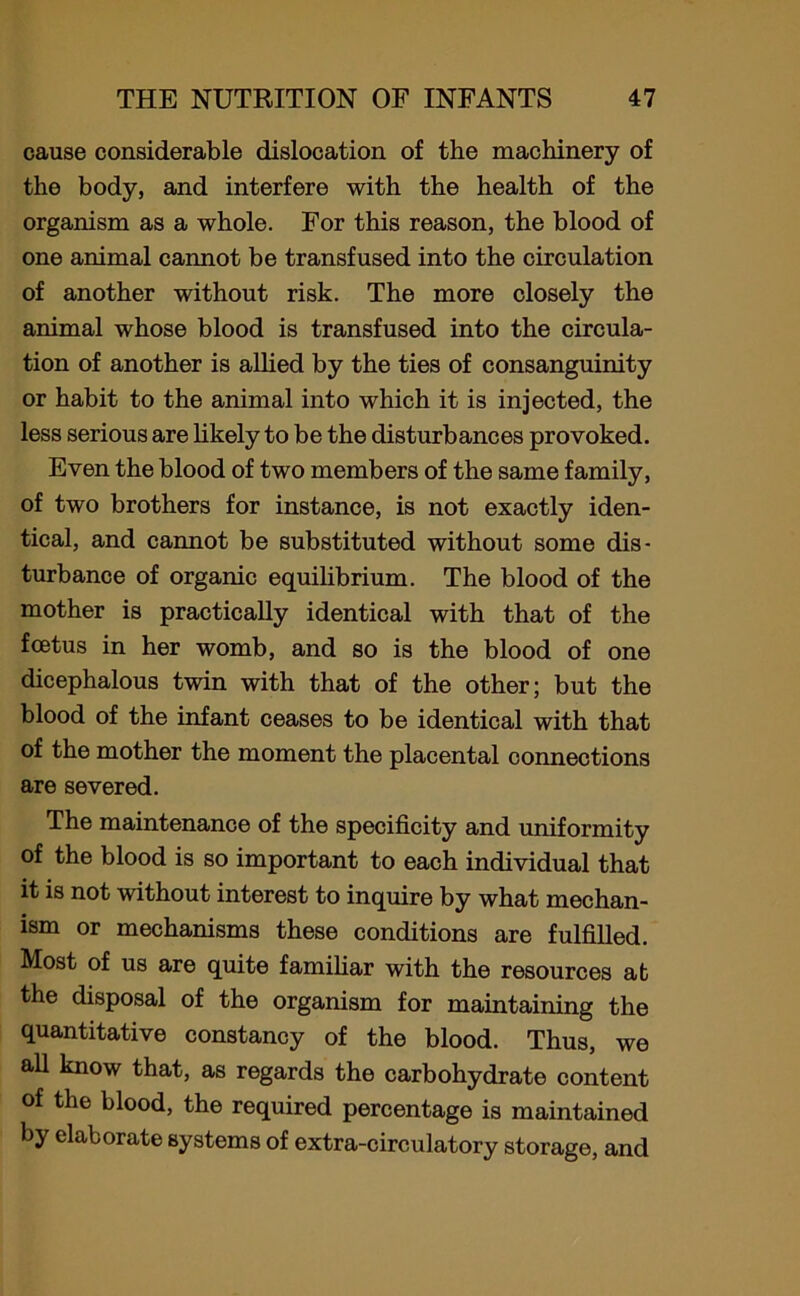 THE NUTRITION OF INFANTS 47

cause considerable dislocation of the machinery of the body, and interfere with the health of the organism as a whole. For this reason, the blood of one animal cannot be transfused into the circulation of another without risk. The more closely the animal whose blood is transfused into the circulation of another is allied by the ties of consanguinity or habit to the animal into which it is injected, the less serious are likely to be the disturbances provoked. Even the blood of two members of the same family, of two brothers for instance, is not exactly identical, and cannot be substituted without some disturbance of organic equilibrium. The blood of the mother is practically identical with that of the fœtus in her womb, and so is the blood of one dicephalous twin with that of the other; but the blood of the infant ceases to be identical with that of the mother the moment the placental connections are severed.

The maintenance of the specificity and uniformity of the blood is so important to each individual that it is not without interest to inquire by what mechanism or mechanisms these conditions are fulfilled. Most of us are quite familiar with the resources at the disposal of the organism for maintaining the quantitative constancy of the blood. Thus, we all know that, as regards the carbohydrate content of the blood, the required percentage is maintained by elaborate systems of extra-circulatory storage, and